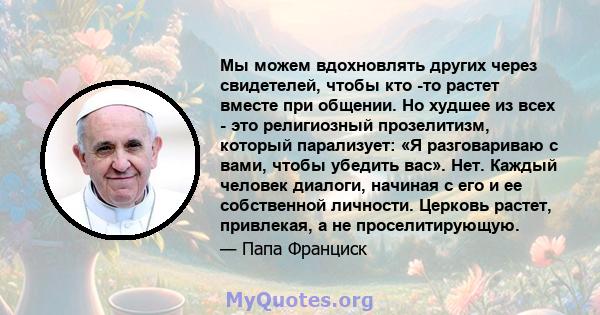 Мы можем вдохновлять других через свидетелей, чтобы кто -то растет вместе при общении. Но худшее из всех - это религиозный прозелитизм, который парализует: «Я разговариваю с вами, чтобы убедить вас». Нет. Каждый человек диалоги, начиная с его и ее собственной личности. Церковь растет, привлекая, а не проселитирующую.

— Папа Франциск

MyQuotes.org